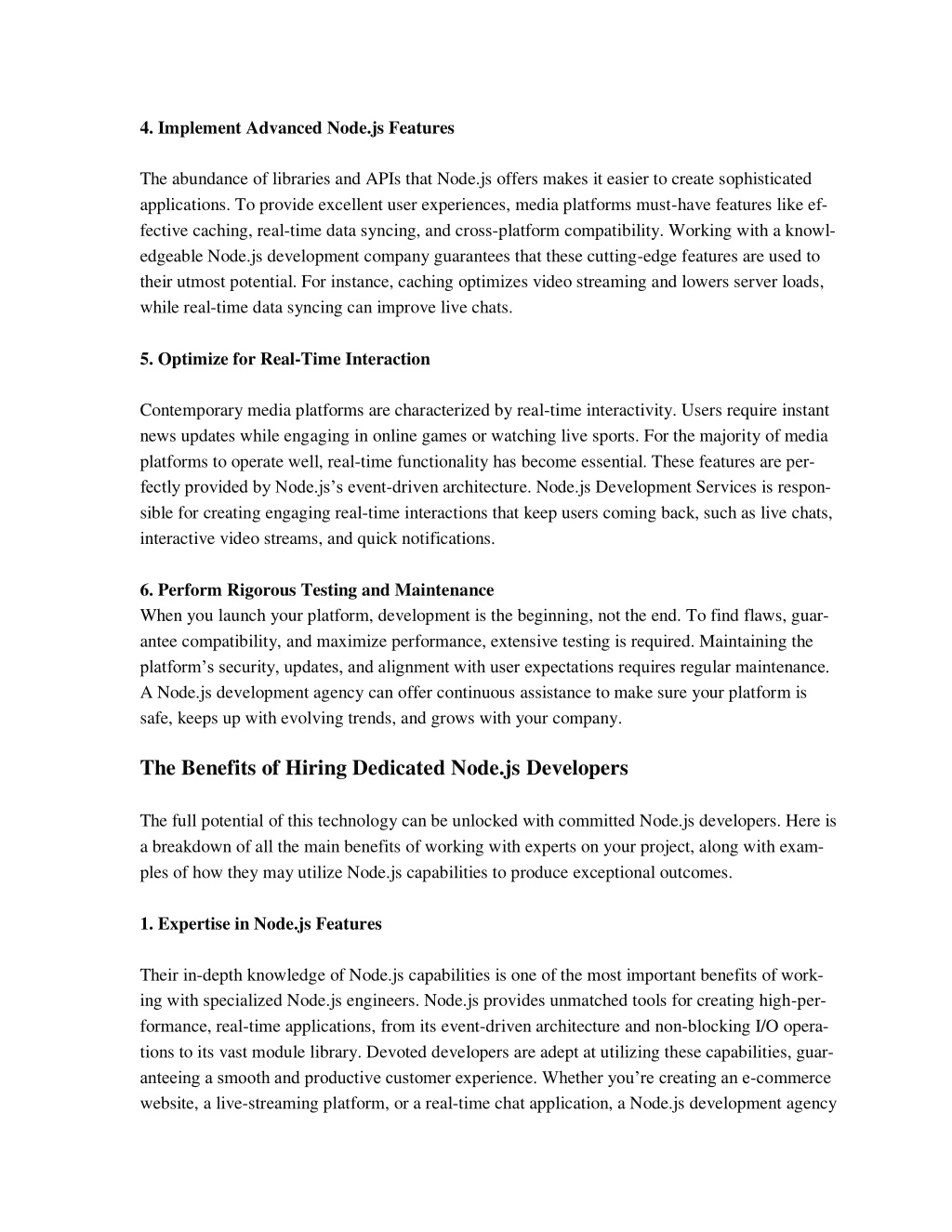 4. Implement Advanced Node.js Features

The abundance of libraries and APIs that Node.js offers makes it easier to create sophisticated applications. To provide excellent user experiences, media platforms must-have features like effective caching, real-time data syncing, and cross-platform compatibility. Working with a knowledgeable Node.js development company guarantees that these cutting-edge features are used to their utmost potential. For instance, caching optimizes video streaming and lowers server loads, while real-time data syncing can improve live chats.

5. Optimize for Real-Time Interaction

Contemporary media platforms are characterized by real-time interactivity. Users require instant news updates while engaging in online games or watching live sports. For the majority of media platforms to operate well, real-time functionality has become essential. These features are perfectly provided by Node.js's event-driven architecture. Node.js Development Services is responsible for creating engaging real-time interactions that keep users coming back, such as live chats, interactive video streams, and quick notifications.

6. Perform Rigorous Testing and Maintenance
When you launch your platform, development is the beginning, not the end. To find flaws, guarantee compatibility, and maximize performance, extensive testing is required. Maintaining the platform's security, updates, and alignment with user expectations requires regular maintenance. A Node.js development agency can offer continuous assistance to make sure your platform is safe, keeps up with evolving trends, and grows with your company.

The Benefits of Hiring Dedicated Node.js Developers

The full potential of this technology can be unlocked with committed Node.js developers. Here is a breakdown of all the main benefits of working with experts on your project, along with examples of how they may utilize Node.js capabilities to produce exceptional outcomes.

1. Expertise in Node.js Features

Their in-depth knowledge of Node.js capabilities is one of the most important benefits of working with specialized Node.js engineers. Node.js provides unmatched tools for creating high-performance, real-time applications, from its event-driven architecture and non-blocking I/O operations to its vast module library. Devoted developers are adept at utilizing these capabilities, guaranteeing a smooth and productive customer experience. Whether you're creating an e-commerce website, a live-streaming platform, or a real-time chat application, a Node.js development agency